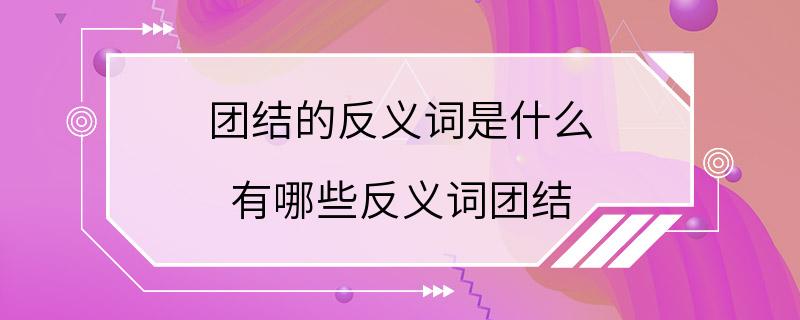 团结的反义词是什么

有哪些反义词团结